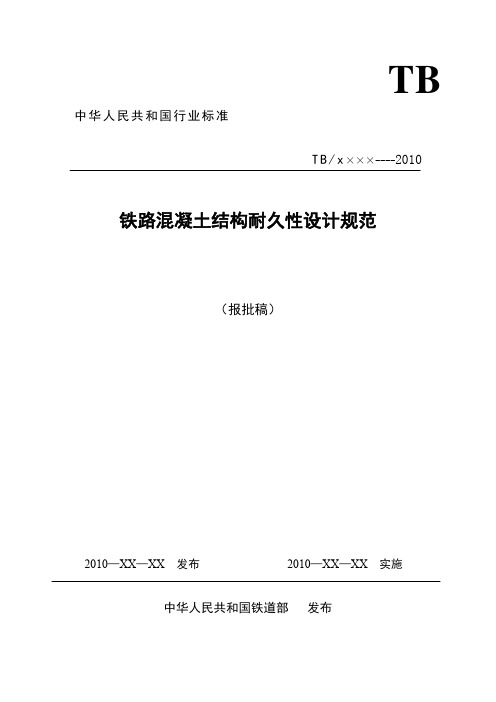 TB

中华人民共和国行业标准

TB/x×××----2010

铁路混凝土结构耐久性设计规范

（报批稿）

2010—XX—XX 发布　　2010—XX—XX 实施

中华人民共和国铁道部　发布